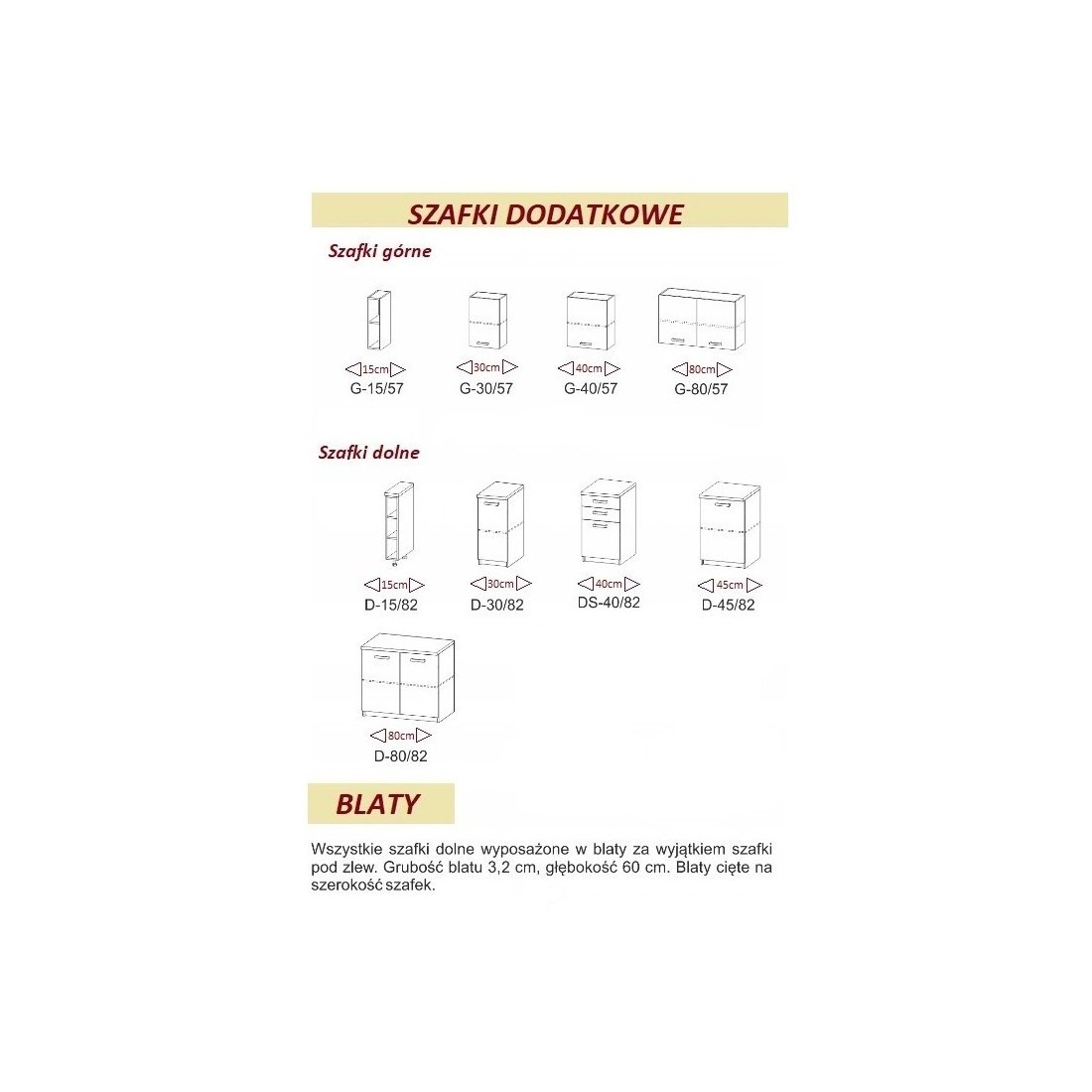 SZAFKI DODATKOWE

Szafki górne

15cm
G-15/57

30cm
G-30/57

40cm
G-40/57

80cm
G-80/57

Szafki dolne

15cm
D-15/82

30cm
D-30/82

40cm
DS-40/82

45cm
D-45/82

80cm
D-80/82

BLATY

Wszystkie szafki dolne wyposażone w blaty za wyjątkiem szafki pod zlew. Grubość blatu 3,2 cm, głębokość 60 cm. Blaty cięte na szerokość szafek.